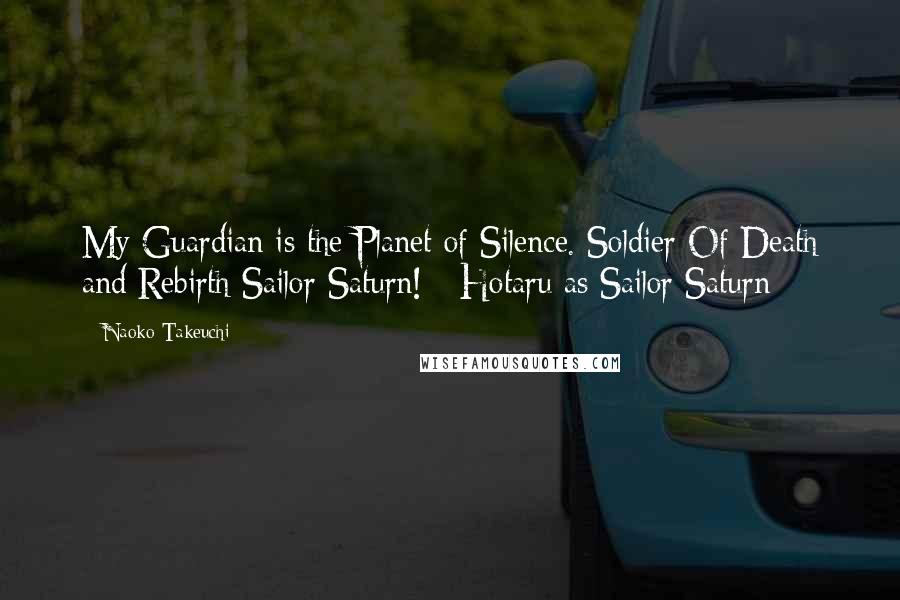 My Guardian is the Planet of Silence. Soldier Of Death and Rebirth Sailor Saturn! - Hotaru as Sailor Saturn

- Naoko Takeuchi

WISEFAMOUSQUOTES.COM